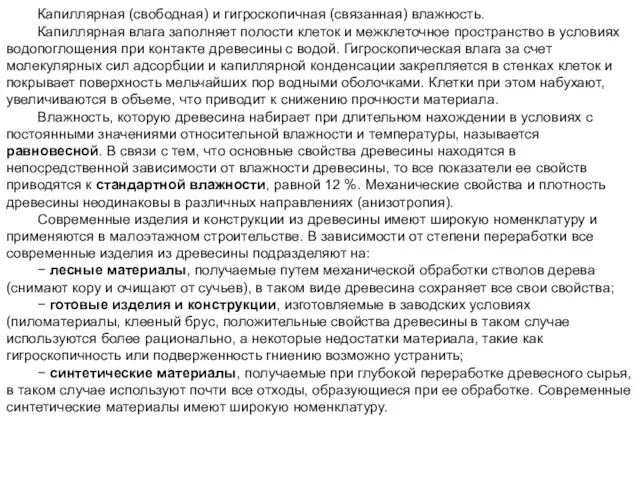 Капиллярная (свободная) и гигроскопичная (связанная) влажность.

Капиллярная влага заполняет полости клеток и межклеточное пространство в условиях водопоглощения при контакте древесины с водой. Гигроскопическая влага за счет молекулярных сил адсорбции и капиллярной конденсации закрепляется в стенках клеток и покрывает поверхность мельчайших пор водными оболочками. Клетки при этом набухают, увеличиваются в объеме, что приводит к снижению прочности материала.

Влажность, которую древесина набирает при длительном нахождении в условиях с постоянными значениями относительной влажности и температуры, называется равновесной. В связи с тем, что основные свойства древесины находятся в непосредственной зависимости от влажности древесины, то все показатели ее свойств приводятся к стандартной влажности, равной 12 %. Механические свойства и плотность древесины неодинаковы в различных направлениях (анизотропия).

Современные изделия и конструкции из древесины имеют широкую номенклатуру и применяются в малоэтажном строительстве. В зависимости от степени переработки все современные изделия из древесины подразделяют на:

− лесные материалы, получаемые путем механической обработки стволов дерева (снимают кору и очищают от сучьев), в таком виде древесина сохраняет все свои свойства;

− готовые изделия и конструкции, изготовляемые в заводских условиях (пиломатериалы, клееный брус, положительные свойства древесины в таком случае используются более рационально, а некоторые недостатки материала, такие как гигроскопичность или подверженность гниению возможно устранить;

− синтетические материалы, получаемые при глубокой переработке древесного сырья, в таком случае используют почти все отходы, образующиеся при ее обработке. Современные синтетические материалы имеют широкую номенклатуру.